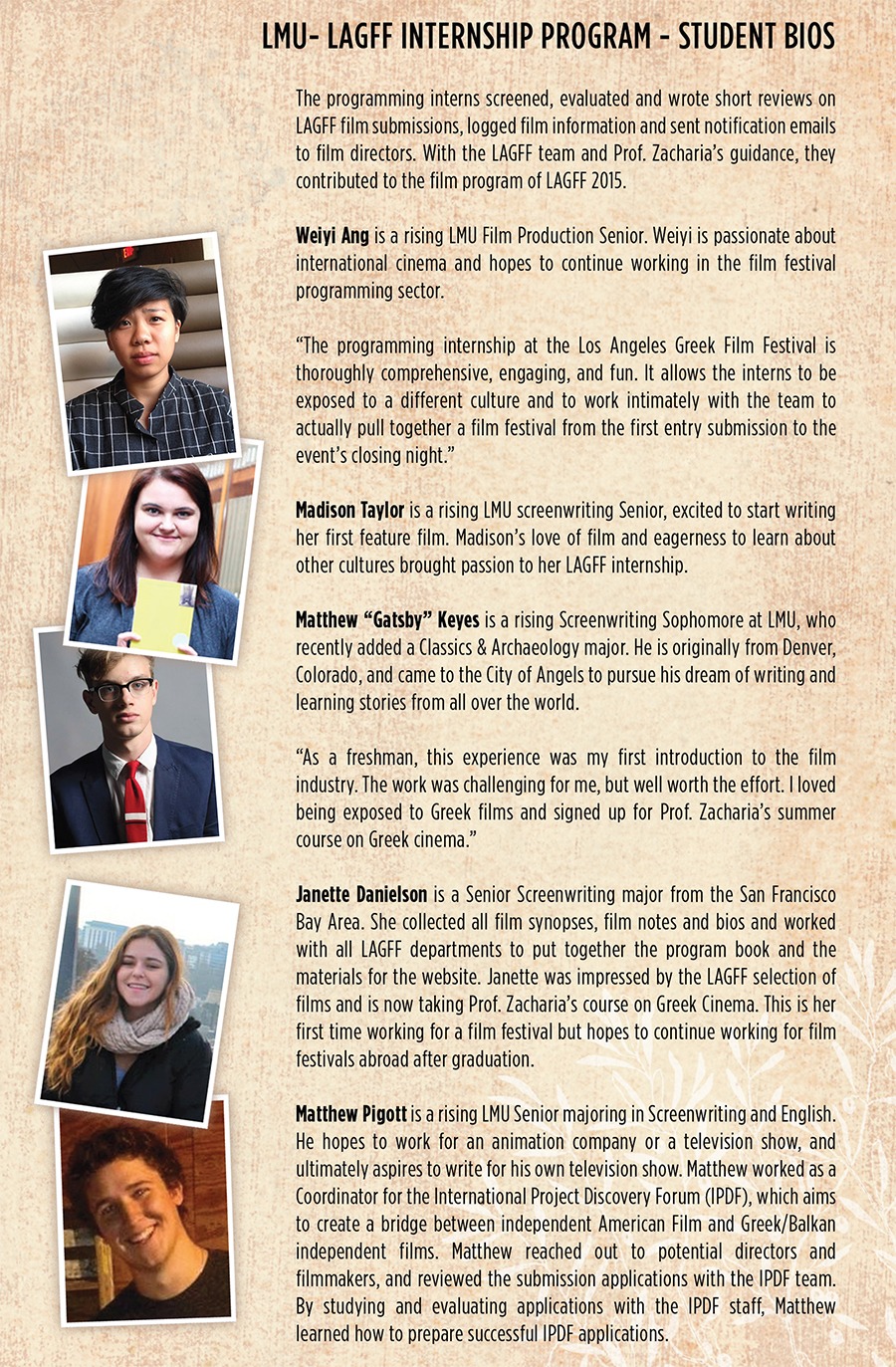 LMU- LAGFF INTERNSHIP PROGRAM - STUDENT BIOS

The programming interns screened, evaluated and wrote short reviews on LAGFF film submissions, logged film information and sent notification emails to film directors. With the LAGFF team and Prof. Zacharia's guidance, they contributed to the film program of LAGFF 2015.

Weiyi Ang is a rising LMU Film Production Senior. Weiyi is passionate about international cinema and hopes to continue working in the film festival programming sector.

"The programming internship at the Los Angeles Greek Film Festival is thoroughly comprehensive, engaging, and fun. It allows the interns to be exposed to a different culture and to work intimately with the team to actually pull together a film festival from the first entry submission to the event's closing night."

Madison Taylor is a rising LMU screenwriting Senior, excited to start writing her first feature film. Madison's love of film and eagerness to learn about other cultures brought passion to her LAGFF internship.

Matthew "Gatsby" Keyes is a rising Screenwriting Sophomore at LMU, who recently added a Classics & Archaeology major. He is originally from Denver, Colorado, and came to the City of Angels to pursue his dream of writing and learning stories from all over the world.

"As a freshman, this experience was my first introduction to the film industry. The work was challenging for me, but well worth the effort. I loved being exposed to Greek films and signed up for Prof. Zacharia's summer course on Greek cinema."

Janette Danielson is a Senior Screenwriting major from the San Francisco Bay Area. She collected all film synopses, film notes and bios and worked with all LAGFF departments to put together the program book and the materials for the website. Janette was impressed by the LAGFF selection of films and is now taking Prof. Zacharia's course on Greek Cinema. This is her first time working for a film festival but hopes to continue working for film festivals abroad after graduation.

Matthew Pigott is a rising LMU Senior majoring in Screenwriting and English. He hopes to work for an animation company or a television show, and ultimately aspires to write for his own television show. Matthew worked as a Coordinator for the International Project Discovery Forum (IPDF), which aims to create a bridge between independent American Film and Greek/Balkan independent films. Matthew reached out to potential directors and filmmakers, and reviewed the submission applications with the IPDF team. By studying and evaluating applications with the IPDF staff, Matthew learned how to prepare successful IPDF applications.